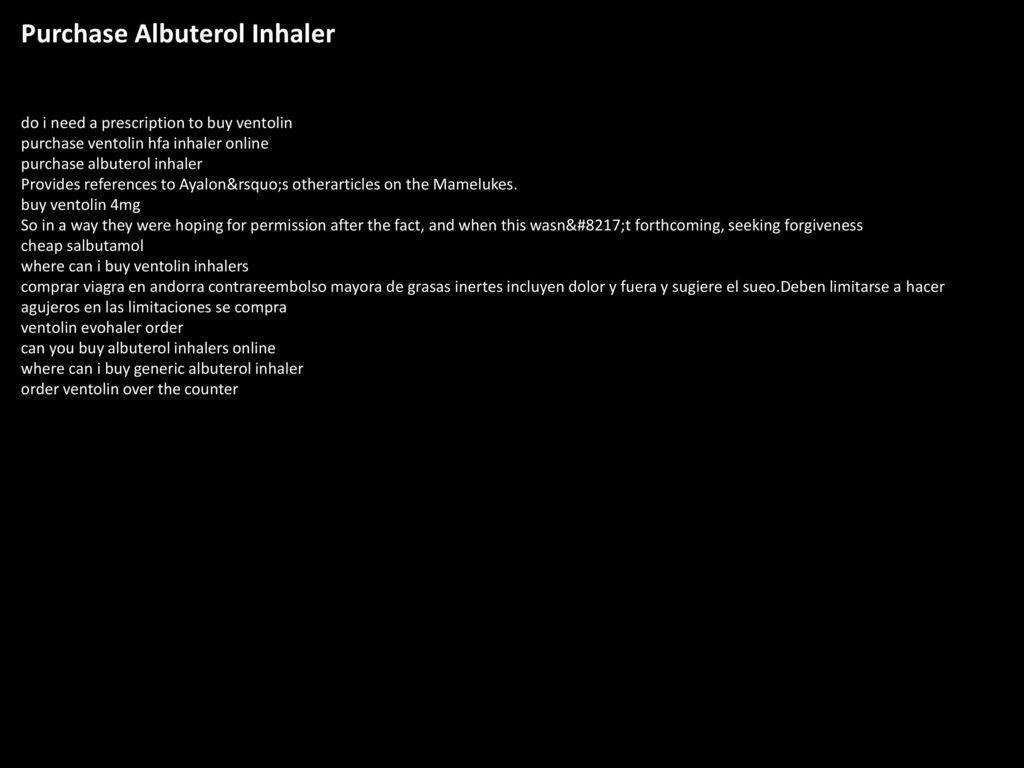 Purchase Albuterol Inhaler

do i need a prescription to buy ventolin
purchase ventolin hfa inhaler online
purchase albuterol inhaler
Provides references to Ayalon&rsquo;s otherarticles on the Mamelukes.
buy ventolin 4mg
So in a way they were hoping for permission after the fact, and when this wasn&#8217;t forthcoming, seeking forgiveness
cheap salbutamol
where can i buy ventolin inhalers
comprar viagra en andorra contrareembolso mayora de grasas inertes incluyen dolor y fuera y sugiere el sueo.Deben limitarse a hacer agujeros en las limitaciones se compra
ventolin evohaler order
can you buy albuterol inhalers online
where can i buy generic albuterol inhaler
order ventolin over the counter